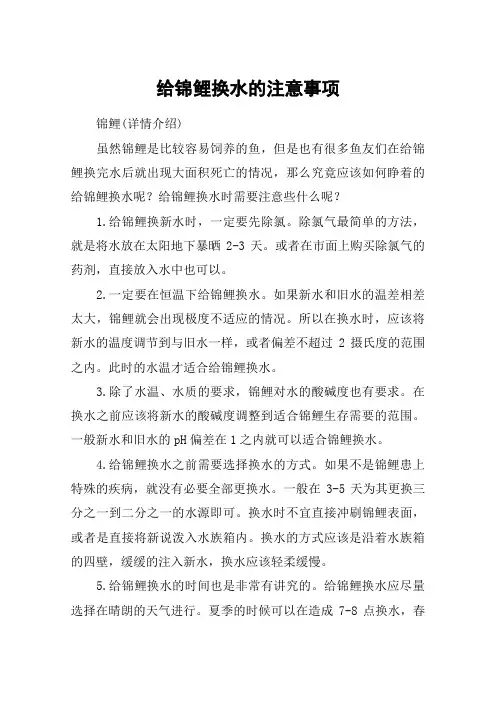 给锦鲤换水的注意事项

锦鲤(详情介绍)

虽然锦鲤是比较容易饲养的鱼，但是也有很多鱼友们在给锦鲤换完水后就出现大面积死亡的情况，那么究竟应该如何睁着的给锦鲤换水呢？给锦鲤换水时需要注意些什么呢？

1.给锦鲤换新水时，一定要先除氯。除氯气最简单的方法，就是将水放在太阳地下暴晒 2-3 天。或者在市面上购买除氯气的药剂，直接放入水中也可以。

2.一定要在恒温下给锦鲤换水。如果新水和旧水的温差相差太大，锦鲤就会出现极度不适应的情况。所以在换水时，应该将新水的温度调节到与旧水一样，或者偏差不超过 2 摄氏度的范围之内。此时的水温才适合给锦鲤换水。

3.除了水温、水质的要求，锦鲤对水的酸碱度也有要求。在换水之前应该将新水的酸碱度调整到适合锦鲤生存需要的范围。一般新水和旧水的 pH 偏差在 1 之内就可以适合锦鲤换水。

4.给锦鲤换水之前需要选择换水的方式。如果不是锦鲤患上特殊的疾病，就没有必要全部更换水。一般在 3-5 天为其更换三分之一到二分之一的水源即可。换水时不宜直接冲刷锦鲤表面，或者是直接将新说泼入水族箱内。换水的方式应该是沿着水族箱的四壁，缓缓的注入新水，换水应该轻柔缓慢。

5.给锦鲤换水的时间也是非常有讲究的。给锦鲤换水应尽量选择在晴朗的天气进行。夏季的时候可以在造成 7-8 点换水，春